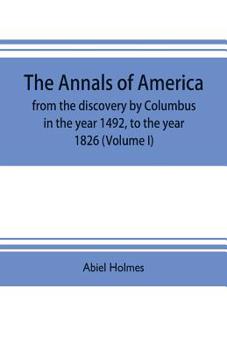 The Annals of America

from the discovery by Columbus in the year 1492, to the year 1826 (Volume I)

Abiel Holmes